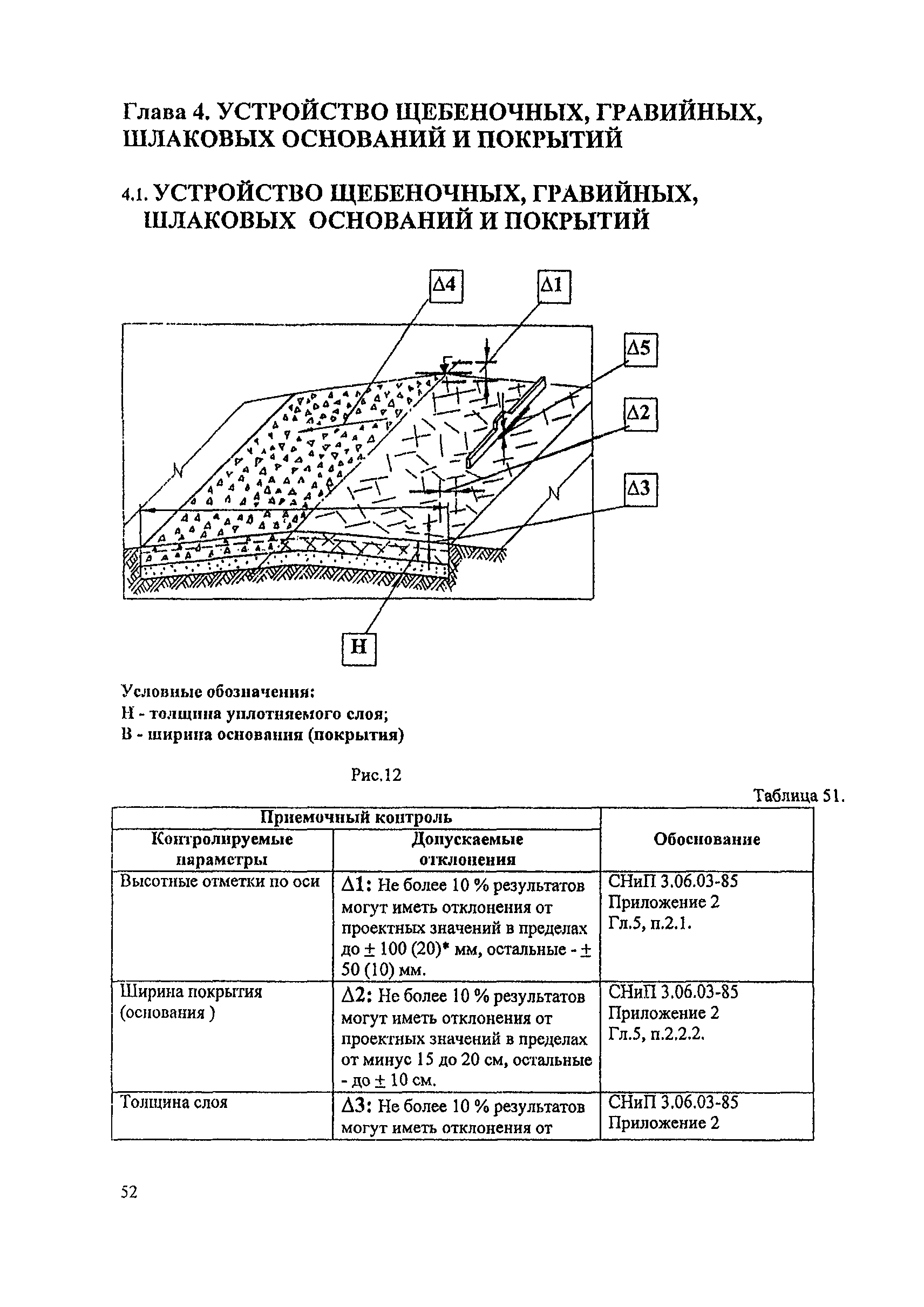 Глава 4. УСТРОЙСТВО ЩЕБЕНОЧНЫХ, ГРАВИЙНЫХ, ШЛАКОВЫХ ОСНОВАНИЙ И ПОКРЫТИЙ

4.1. УСТРОЙСТВО ЩЕБЕНОЧНЫХ, ГРАВИЙНЫХ, ШЛАКОВЫХ ОСНОВАНИЙ И ПОКРЫТИЙ

Δ4

Δ1

Δ5

Δ2

Δ3

Н

Условные обозначения:
Н - толщина уплотняемого слоя;
В - ширина основания (покрытия)

Рис.12

Таблица 51.

| Приемочный контроль | | Обоснование |
|---|---|---|
| Контролируемые параметры | Допускаемые отклонения | |
| Высотные отметки по оси | Δ1: Не более 10 % результатов могут иметь отклонения от проектных значений в пределах до ± 100 (20)* мм, остальные - ± 50 (10) мм. | СНиП 3.06.03-85 Приложение 2 Гл.5, п.2.1. |
| Ширина покрытия (основания ) | Δ2: Не более 10 % результатов могут иметь отклонения от проектных значений в пределах от минус 15 до 20 см, остальные - до ± 10 см. | СНиП 3.06.03-85 Приложение 2 Гл.5, п.2.2.2. |
| Толщина слоя | Δ3: Не более 10 % результатов могут иметь отклонения от | СНиП 3.06.03-85 Приложение 2 |

52